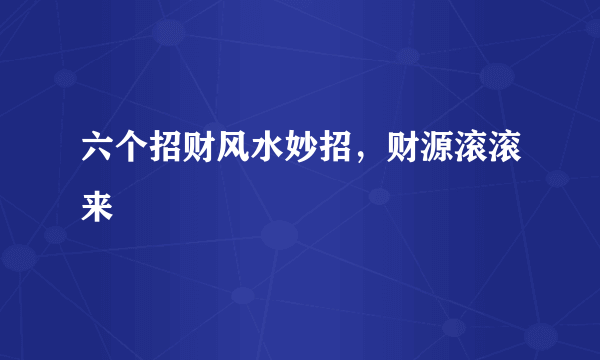 六个招财风水妙招，财源滚滚来